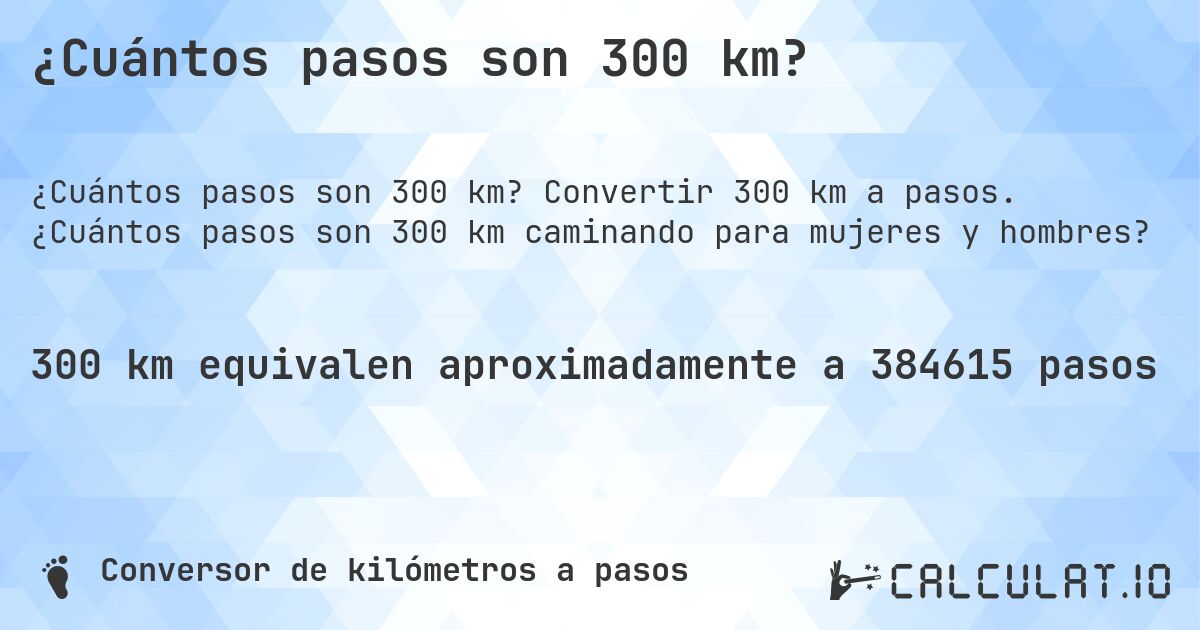 ¿Cuántos pasos son 300 km?

¿Cuántos pasos son 300 km? Convertir 300 km a pasos. ¿Cuántos pasos son 300 km caminando para mujeres y hombres?

300 km equivalen aproximadamente a 384615 pasos

Conversor de kilómetros a pasos

CALCULAT.IO